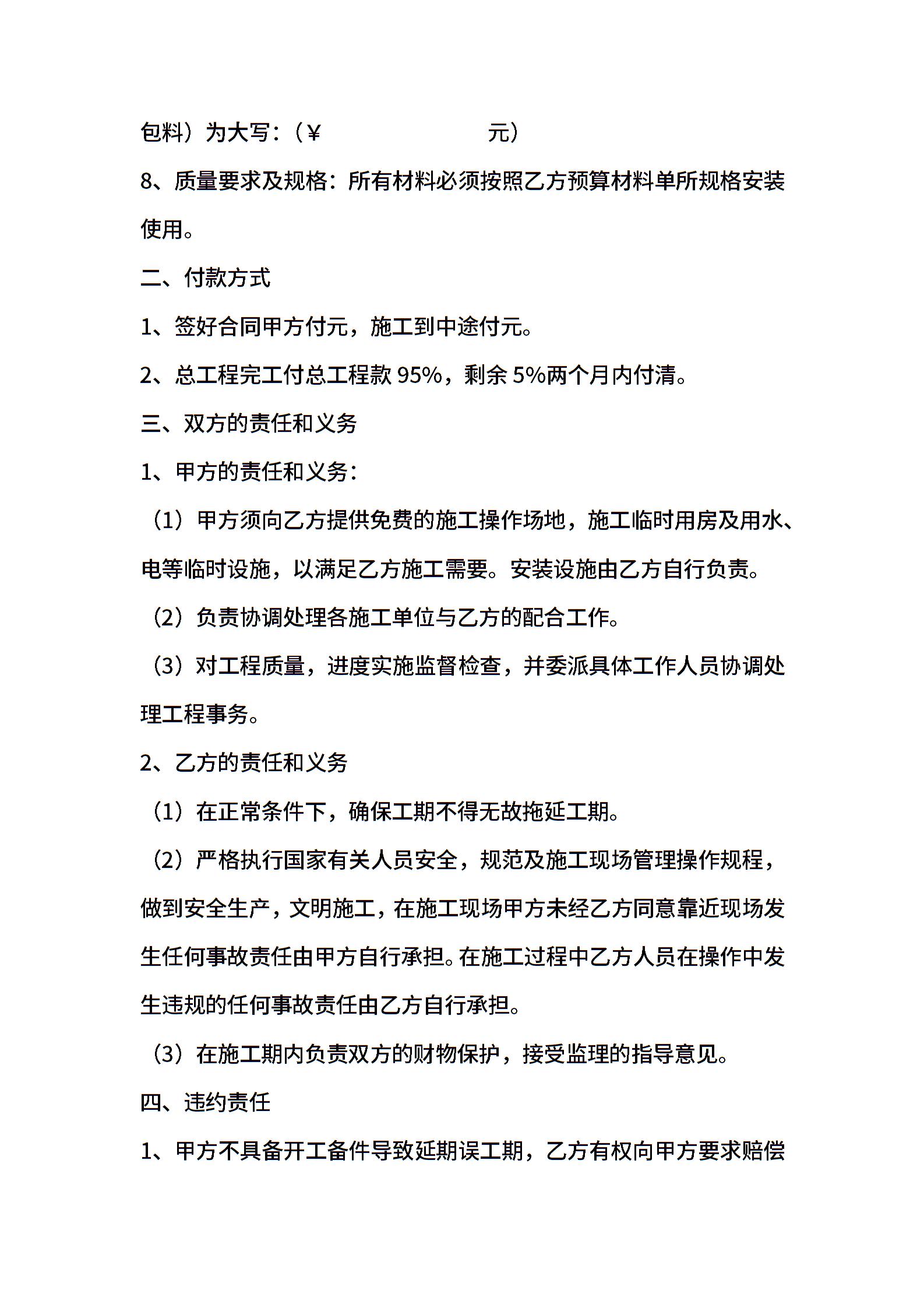 包料）为大写：（¥ 元）

8、质量要求及规格：所有材料必须按照乙方预算材料单所规格安装使用。

二、付款方式

1、签好合同甲方付元，施工到中途付元。

2、总工程完工付总工程款 95%，剩余 5%两个月内付清。

三、双方的责任和义务

1、甲方的责任和义务：

（1）甲方须向乙方提供免费的施工操作场地，施工临时用房及用水、电等临时设施，以满足乙方施工需要。安装设施由乙方自行负责。

（2）负责协调处理各施工单位与乙方的配合工作。

（3）对工程质量，进度实施监督检查，并委派具体工作人员协调处理工程事务。

2、乙方的责任和义务

（1）在正常条件下，确保工期不得无故拖延工期。

（2）严格执行国家有关人员安全，规范及施工现场管理操作规程，做到安全生产，文明施工，在施工现场甲方未经乙方同意靠近现场发生任何事故责任由甲方自行承担。在施工过程中乙方人员在操作中发生违规的任何事故责任由乙方自行承担。

（3）在施工期内负责双方的财物保护，接受监理的指导意见。

四、违约责任

1、甲方不具备开工备件导致延期误工期，乙方有权向甲方要求赔偿